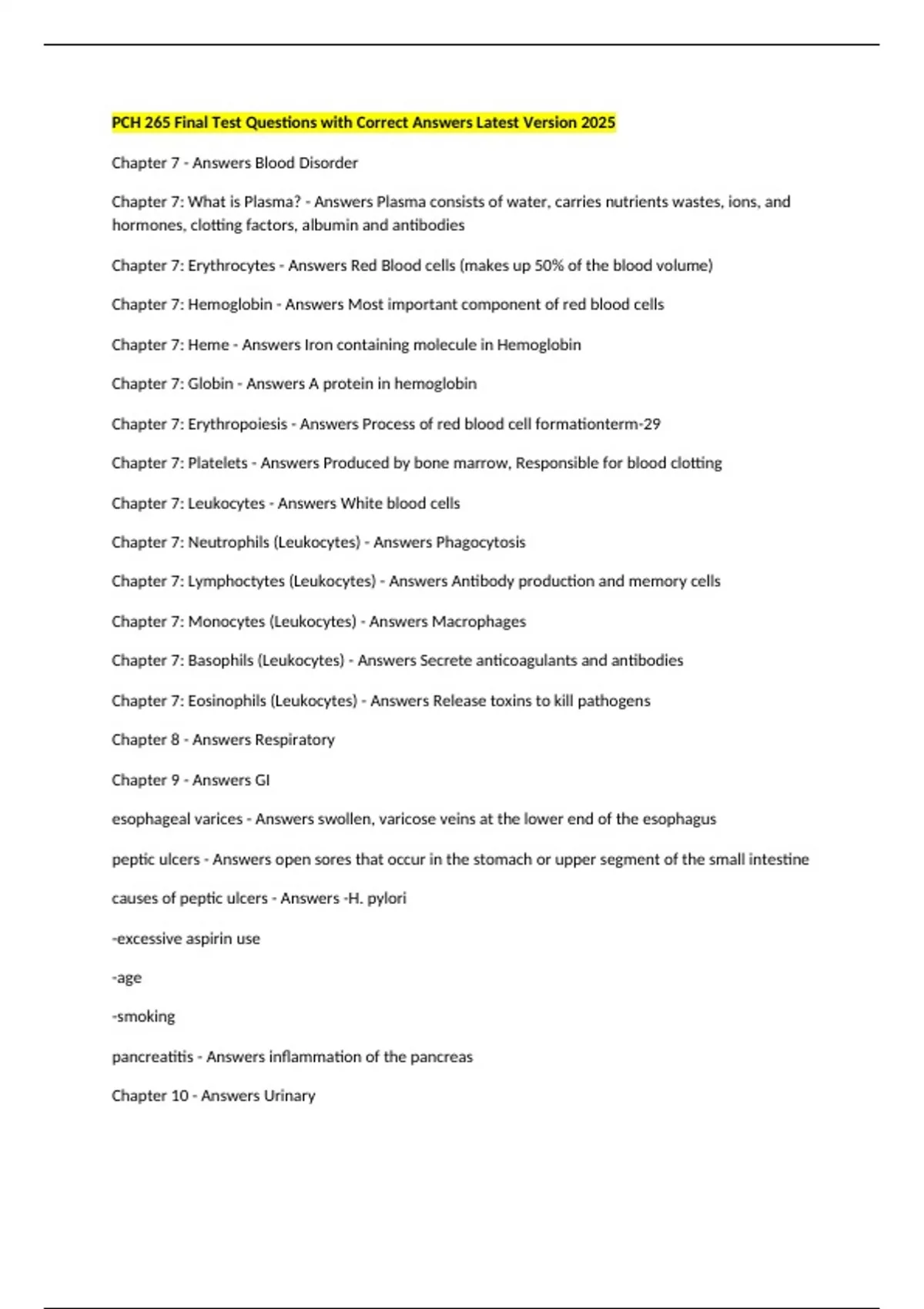 PCH 265 Final Test Questions with Correct Answers Latest Version 2025

Chapter 7 - Answers Blood Disorder

Chapter 7: What is Plasma? - Answers Plasma consists of water, carries nutrients wastes, ions, and hormones, clotting factors, albumin and antibodies

Chapter 7: Erythrocytes - Answers Red Blood cells (makes up 50% of the blood volume)

Chapter 7: Hemoglobin - Answers Most important component of red blood cells

Chapter 7: Heme - Answers Iron containing molecule in Hemoglobin

Chapter 7: Globin - Answers A protein in hemoglobin

Chapter 7: Erythropoiesis - Answers Process of red blood cell formationterm-29

Chapter 7: Platelets - Answers Produced by bone marrow, Responsible for blood clotting

Chapter 7: Leukocytes - Answers White blood cells

Chapter 7: Neutrophils (Leukocytes) - Answers Phagocytosis

Chapter 7: Lymphoctytes (Leukocytes) - Answers Antibody production and memory cells

Chapter 7: Monocytes (Leukocytes) - Answers Macrophages

Chapter 7: Basophils (Leukocytes) - Answers Secrete anticoagulants and antibodies

Chapter 7: Eosinophils (Leukocytes) - Answers Release toxins to kill pathogens

Chapter 8 - Answers Respiratory

Chapter 9 - Answers GI

esophageal varices - Answers swollen, varicose veins at the lower end of the esophagus

peptic ulcers - Answers open sores that occur in the stomach or upper segment of the small intestine

causes of peptic ulcers - Answers -H. pylori

-excessive aspirin use

-age

-smoking

pancreatitis - Answers inflammation of the pancreas

Chapter 10 - Answers Urinary